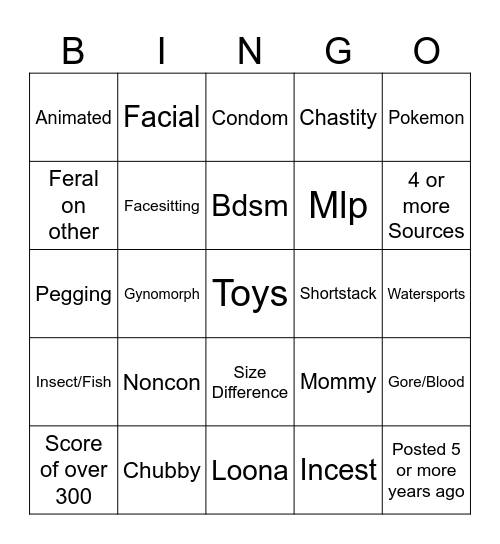 | B | I | N | G | O |
|---|---|---|---|---|
| Animated | Facial | Condom | Chastity | Pokemon |
| Feral on other | Facesitting | Bdsm | Mlp | 4 or more Sources |
| Pegging | Gynomorph | Toys | Shortstack | Watersports |
| Insect/Fish | Noncon | Size Difference | Mommy | Gore/Blood |
| Score of over 300 | Chubby | Loona | Incest | Posted 5 or more years ago |